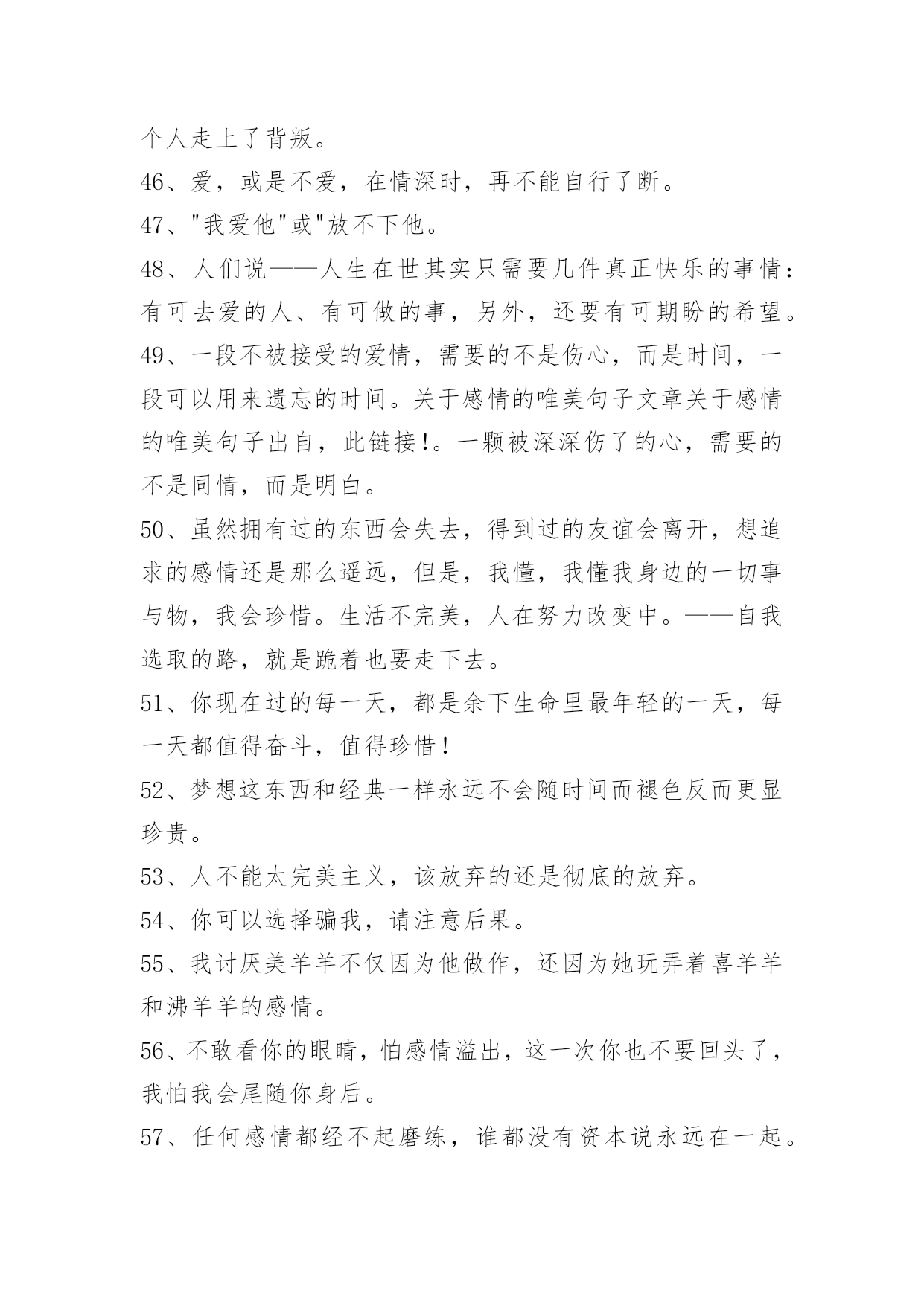 个人走上了背叛。

46、爱，或是不爱，在情深时，再不能自行了断。

47、"我爱他"或"放不下他。

48、人们说——人生在世其实只需要几件真正快乐的事情：有可去爱的人、有可做的事，另外，还要有可期盼的希望。

49、一段不被接受的爱情，需要的不是伤心，而是时间，一段可以用来遗忘的时间。关于感情的唯美句子文章关于感情的唯美句子出自，此链接!。一颗被深深伤了的心，需要的不是同情，而是明白。

50、虽然拥有过的东西会失去，得到过的友谊会离开，想追求的感情还是那么遥远，但是，我懂，我懂我身边的一切事与物，我会珍惜。生活不完美，人在努力改变中。——自我选取的路，就是跪着也要走下去。

51、你现在过的每一天，都是余下生命里最年轻的一天，每一天都值得奋斗，值得珍惜!

52、梦想这东西和经典一样永远不会随时间而褪色反而更显珍贵。

53、人不能太完美主义，该放弃的还是彻底的放弃。

54、你可以选择骗我，请注意后果。

55、我讨厌美羊羊不仅因为他做作，还因为她玩弄着喜羊羊和沸羊羊的感情。

56、不敢看你的眼睛，怕感情溢出，这一次你也不要回头了，我怕我会尾随你身后。

57、任何感情都经不起磨练，谁都没有资本说永远在一起。